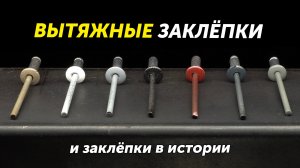 ВЫТЯЖНЫЕ ЗАКЛЁПКИ

и заклёпки в истории